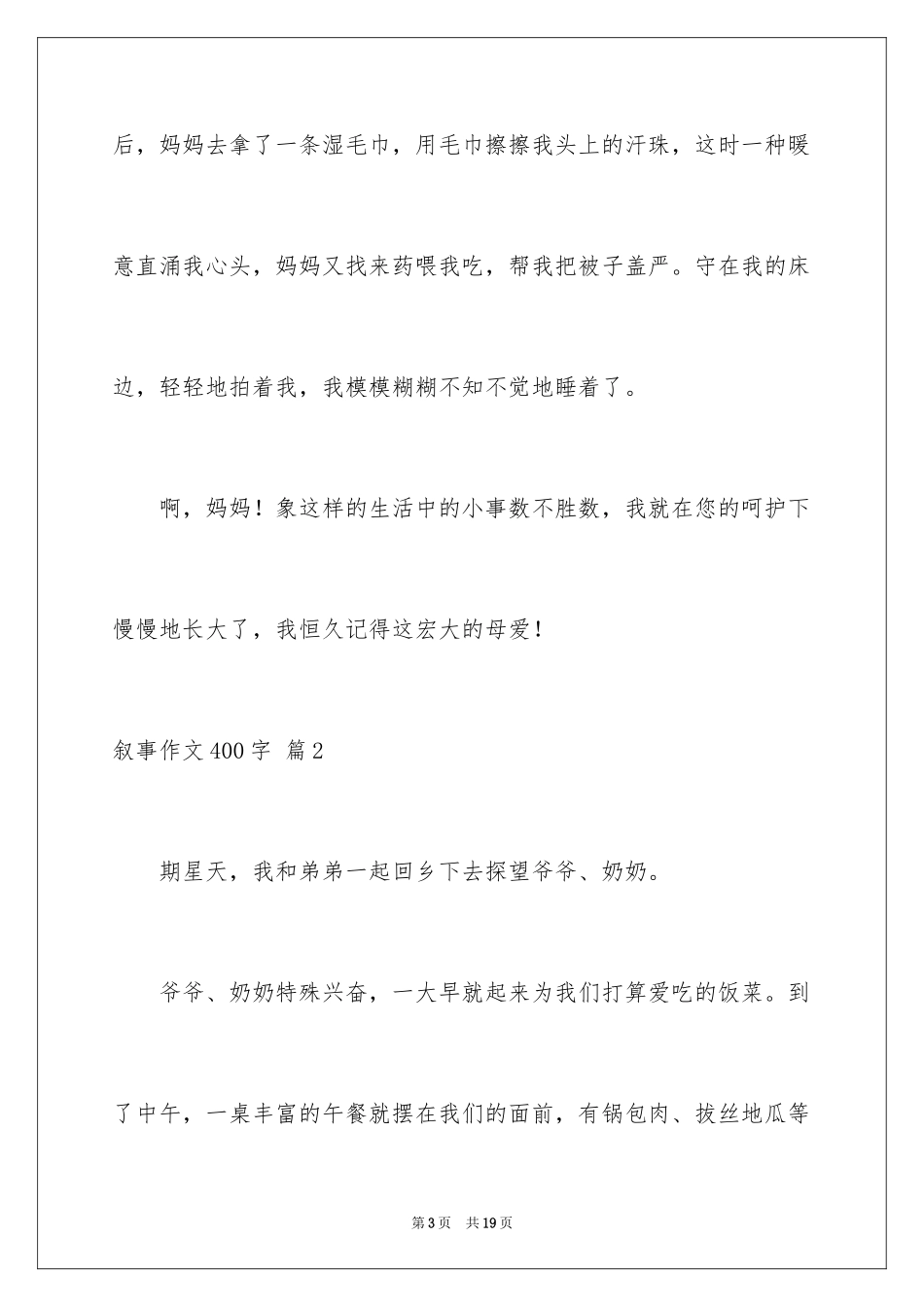 后，妈妈去拿了一条湿毛巾，用毛巾擦擦我头上的汗珠，这时一种暖意直涌我心头，妈妈又找来药喂我吃，帮我把被子盖严。守在我的床边，轻轻地拍着我，我模模糊糊不知不觉地睡着了。

啊，妈妈！象这样的生活中的小事数不胜数，我就在您的呵护下慢慢地长大了，我恒久记得这宏大的母爱！

叙事作文400字 篇2

期星天，我和弟弟一起回乡下去探望爷爷、奶奶。

爷爷、奶奶特殊兴奋，一大早就起来为我们打算爱吃的饭菜。到了中午，一桌丰富的午餐就摆在我们的面前，有锅包肉、拔丝地瓜等

第3页 共19页